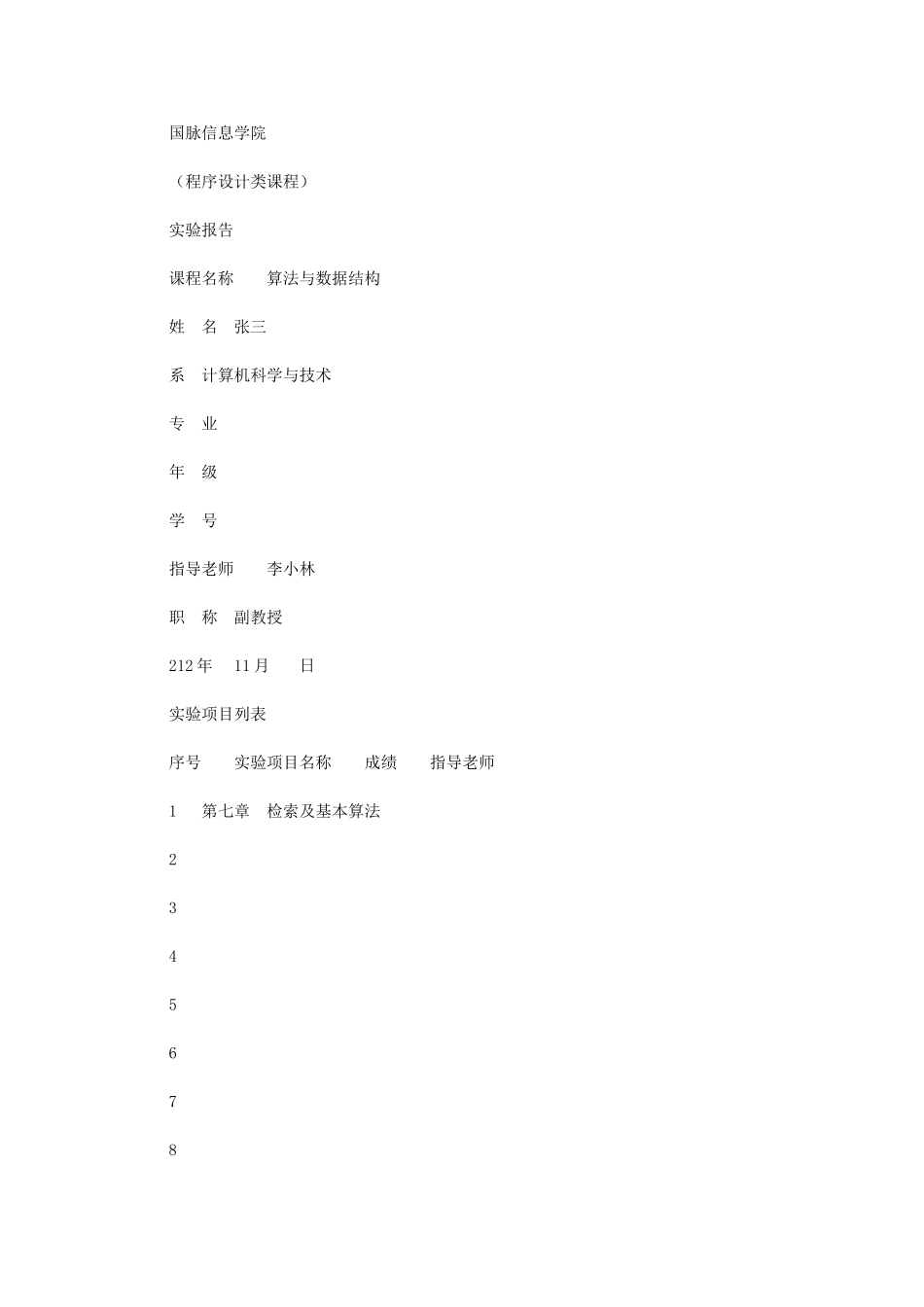 国脉信息学院

（程序设计类课程）

实验报告

课程名称　　算法与数据结构

姓　名　张三

系　计算机科学与技术

专　业

年　级

学　号

指导老师　　李小林

职　称　副教授

212年　11月　　日

实验项目列表

序号　　实验项目名称　　成绩　　指导老师

1　第七章　检索及基本算法

2

3

4

5

6

7

8